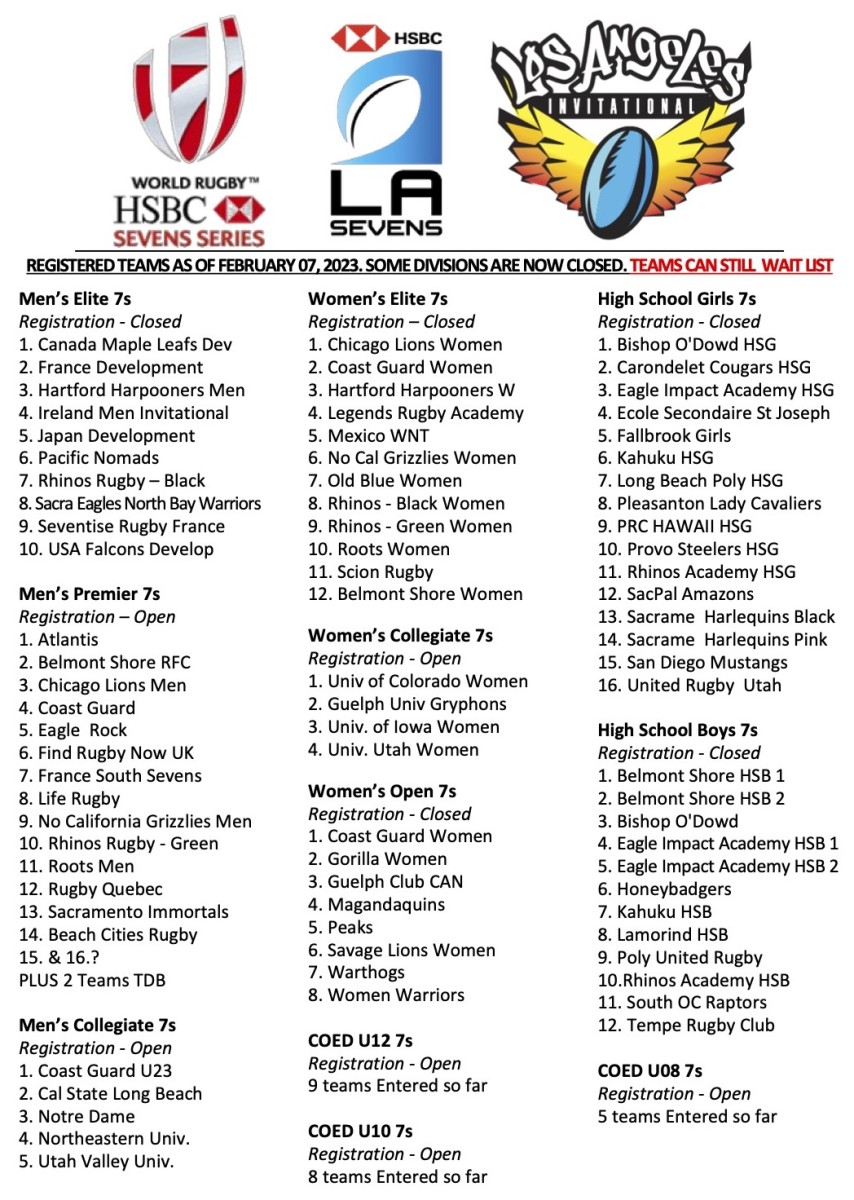 WORLD RUGBY™
HSBC
SEVENS SERIES

HSBC
LA
SEVENS

LOS ANGELES
INVITATIONAL

REGISTERED TEAMS AS OF FEBRUARY 07, 2023. SOME DIVISIONS ARE NOW CLOSED. TEAMS CAN STILL WAIT LIST

Men's Elite 7s
Registration - Closed
1. Canada Maple Leafs Dev
2. France Development
3. Hartford Harpooners Men
4. Ireland Men Invitational
5. Japan Development
6. Pacific Nomads
7. Rhinos Rugby – Black
8. Sacra Eagles North Bay Warriors
9. Seventise Rugby France
10. USA Falcons Develop

Men's Premier 7s
Registration – Open
1. Atlantis
2. Belmont Shore RFC
3. Chicago Lions Men
4. Coast Guard
5. Eagle Rock
6. Find Rugby Now UK
7. France South Sevens
8. Life Rugby
9. No California Grizzlies Men
10. Rhinos Rugby - Green
11. Roots Men
12. Rugby Quebec
13. Sacramento Immortals
14. Beach Cities Rugby
15. & 16.?
PLUS 2 Teams TDB

Men's Collegiate 7s
Registration - Open
1. Coast Guard U23
2. Cal State Long Beach
3. Notre Dame
4. Northeastern Univ.
5. Utah Valley Univ.

Women's Elite 7s
Registration – Closed
1. Chicago Lions Women
2. Coast Guard Women
3. Hartford Harpooners W
4. Legends Rugby Academy
5. Mexico WNT
6. No Cal Grizzlies Women
7. Old Blue Women
8. Rhinos - Black Women
9. Rhinos - Green Women
10. Roots Women
11. Scion Rugby
12. Belmont Shore Women

Women's Collegiate 7s
Registration - Open
1. Univ of Colorado Women
2. Guelph Univ Gryphons
3. Univ. of Iowa Women
4. Univ. Utah Women

Women's Open 7s
Registration - Closed
1. Coast Guard Women
2. Gorilla Women
3. Guelph Club CAN
4. Magandaquins
5. Peaks
6. Savage Lions Women
7. Warthogs
8. Women Warriors

COED U12 7s
Registration - Open
9 teams Entered so far

COED U10 7s
Registration - Open
8 teams Entered so far

High School Girls 7s
Registration - Closed
1. Bishop O'Dowd HSG
2. Carondelet Cougars HSG
3. Eagle Impact Academy HSG
4. Ecole Secondaire St Joseph
5. Fallbrook Girls
6. Kahuku HSG
7. Long Beach Poly HSG
8. Pleasanton Lady Cavaliers
9. PRC HAWAII HSG
10. Provo Steelers HSG
11. Rhinos Academy HSG
12. SacPal Amazons
13. Sacrame Harlequins Black
14. Sacrame Harlequins Pink
15. San Diego Mustangs
16. United Rugby Utah

High School Boys 7s
Registration - Closed
1. Belmont Shore HSB 1
2. Belmont Shore HSB 2
3. Bishop O'Dowd
4. Eagle Impact Academy HSB 1
5. Eagle Impact Academy HSB 2
6. Honeybadgers
7. Kahuku HSB
8. Lamorind HSB
9. Poly United Rugby
10.Rhinos Academy HSB
11. South OC Raptors
12. Tempe Rugby Club

COED U08 7s
Registration - Open
5 teams Entered so far